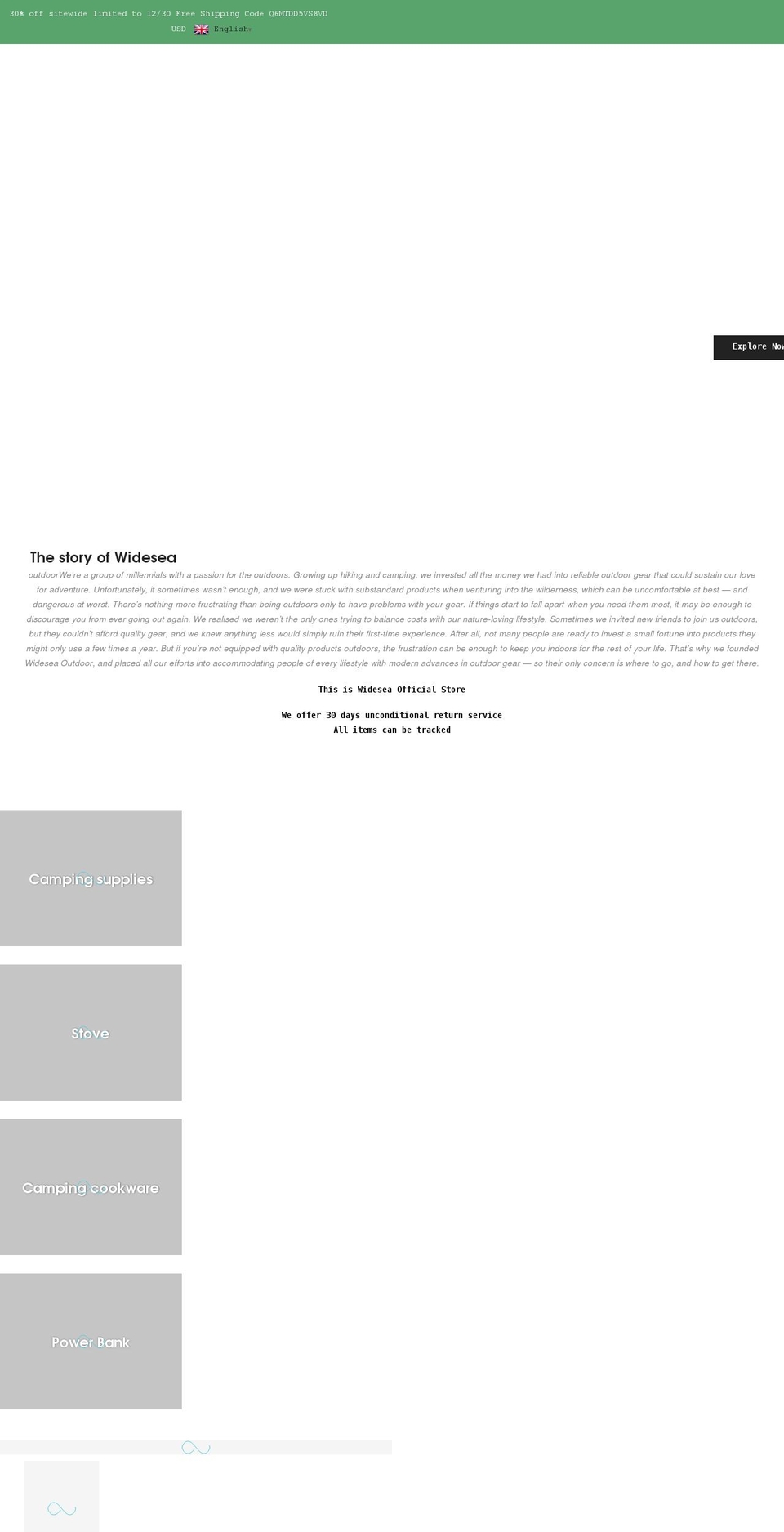 30% off sitewide limited to 12/30 Free Shipping Code Q6MTDD5VS8VD

USD English

Explore Now

The story of Widesea

outdoorWe're a group of millennials with a passion for the outdoors. Growing up hiking and camping, we invested all the money we had into reliable outdoor gear that could sustain our love for adventure. Unfortunately, it sometimes wasn't enough, and we were stuck with substandard products when venturing into the wilderness, which can be uncomfortable at best — and dangerous at worst. There's nothing more frustrating than being outdoors only to have problems with your gear. If things start to fall apart when you need them most, it may be enough to discourage you from ever going out again. We realised we weren't the only ones trying to balance costs with our nature-loving lifestyle. Sometimes we invited new friends to join us outdoors, but they couldn't afford quality gear, and we knew anything less would simply ruin their first-time experience. After all, not many people are ready to invest a small fortune into products they might only use a few times a year. But if you're not equipped with quality products outdoors, the frustration can be enough to keep you indoors for the rest of your life. That's why we founded Widesea Outdoor, and placed all our efforts into accommodating people of every lifestyle with modern advances in outdoor gear — so their only concern is where to go, and how to get there.

This is Widesea Official Store

We offer 30 days unconditional return service
All items can be tracked

Camping supplies

Stove

Camping cookware

Power Bank